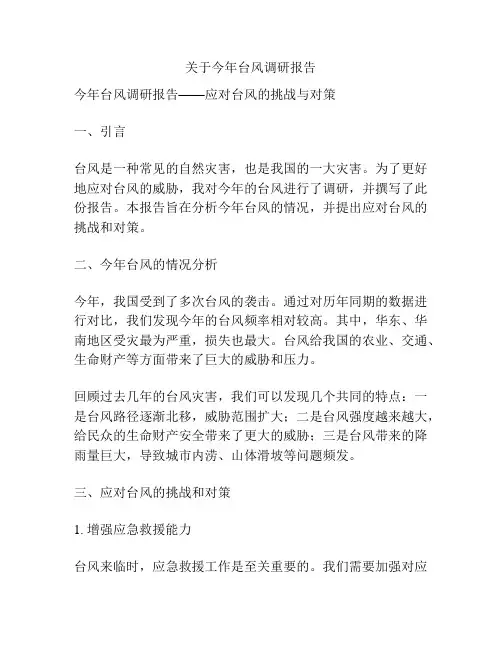 关于今年台风调研报告

今年台风调研报告——应对台风的挑战与对策

一、引言

台风是一种常见的自然灾害，也是我国的一大灾害。为了更好地应对台风的威胁，我对今年的台风进行了调研，并撰写了此份报告。本报告旨在分析今年台风的情况，并提出应对台风的挑战和对策。

二、今年台风的情况分析

今年，我国受到了多次台风的袭击。通过对历年同期的数据进行对比，我们发现今年的台风频率相对较高。其中，华东、华南地区受灾最为严重，损失也最大。台风给我国的农业、交通、生命财产等方面带来了巨大的威胁和压力。

回顾过去几年的台风灾害，我们可以发现几个共同的特点：一是台风路径逐渐北移，威胁范围扩大；二是台风强度越来越大，给民众的生命财产安全带来了更大的威胁；三是台风带来的降雨量巨大，导致城市内涝、山体滑坡等问题频发。

三、应对台风的挑战和对策

1. 增强应急救援能力

台风来临时，应急救援工作是至关重要的。我们需要加强对应